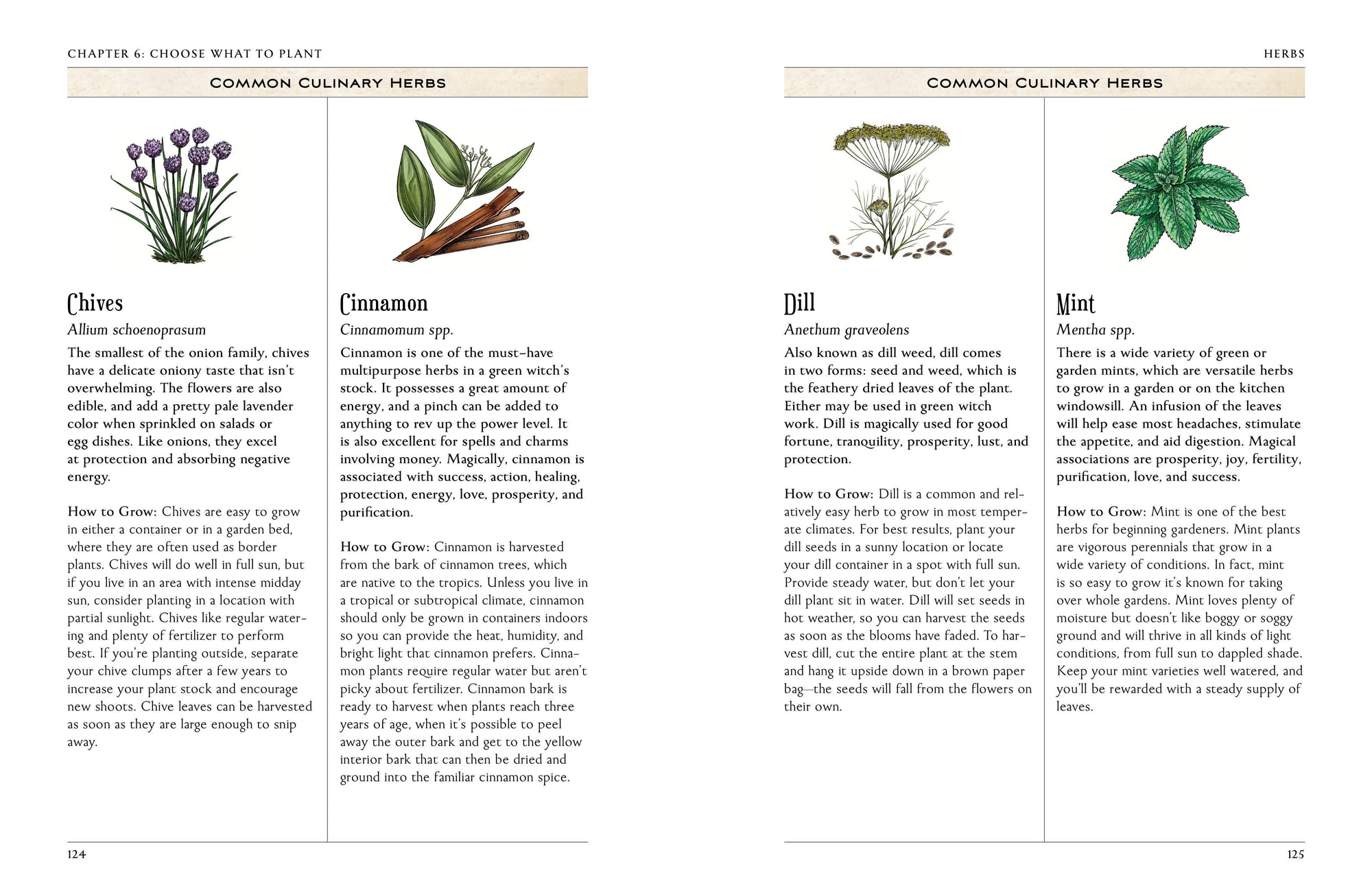 CHAPTER 6: CHOOSE WHAT TO PLANT

COMMON CULINARY HERBS

Chives

Allium schoenoprasum

The smallest of the onion family, chives have a delicate oniony taste that isn't overwhelming. The flowers are also edible, and add a pretty pale lavender color when sprinkled on salads or egg dishes. Like onions, they excel at protection and absorbing negative energy.

How to Grow: Chives are easy to grow in either a container or in a garden bed, where they are often used as border plants. Chives will do well in full sun, but if you live in an area with intense midday sun, consider planting in a location with partial sunlight. Chives like regular watering and plenty of fertilizer to perform best. If you're planting outside, separate your chive clumps after a few years to increase your plant stock and encourage new shoots. Chive leaves can be harvested as soon as they are large enough to snip away.

Cinnamon

Cinnamomum spp.

Cinnamon is one of the must-have multipurpose herbs in a green witch's stock. It possesses a great amount of energy, and a pinch can be added to anything to rev up the power level. It is also excellent for spells and charms involving money. Magically, cinnamon is associated with success, action, healing, protection, energy, love, prosperity, and purification.

How to Grow: Cinnamon is harvested from the bark of cinnamon trees, which are native to the tropics. Unless you live in a tropical or subtropical climate, cinnamon should only be grown in containers indoors so you can provide the heat, humidity, and bright light that cinnamon prefers. Cinnamon plants require regular water but aren't picky about fertilizer. Cinnamon bark is ready to harvest when plants reach three years of age, when it's possible to peel away the outer bark and get to the yellow interior bark that can then be dried and ground into the familiar cinnamon spice.

124

HERBS

COMMON CULINARY HERBS

Dill

Anethum graveolens

Also known as dill weed, dill comes in two forms: seed and weed, which is the feathery dried leaves of the plant. Either may be used in green witch work. Dill is magically used for good fortune, tranquility, prosperity, lust, and protection.

How to Grow: Dill is a common and relatively easy herb to grow in most temperate climates. For best results, plant your dill seeds in a sunny location or locate your dill container in a spot with full sun. Provide steady water, but don't let your dill plant sit in water. Dill will set seeds in hot weather, so you can harvest the seeds as soon as the blooms have faded. To harvest dill, cut the entire plant at the stem and hang it upside down in a brown paper bag—the seeds will fall from the flowers on their own.

Mint

Mentha spp.

There is a wide variety of green or garden mints, which are versatile herbs to grow in a garden or on the kitchen windowsill. An infusion of the leaves will help ease most headaches, stimulate the appetite, and aid digestion. Magical associations are prosperity, joy, fertility, purification, love, and success.

How to Grow: Mint is one of the best herbs for beginning gardeners. Mint plants are vigorous perennials that grow in a wide variety of conditions. In fact, mint is so easy to grow it's known for taking over whole gardens. Mint loves plenty of moisture but doesn't like boggy or soggy ground and will thrive in all kinds of light conditions, from full sun to dappled shade. Keep your mint varieties well watered, and you'll be rewarded with a steady supply of leaves.

125